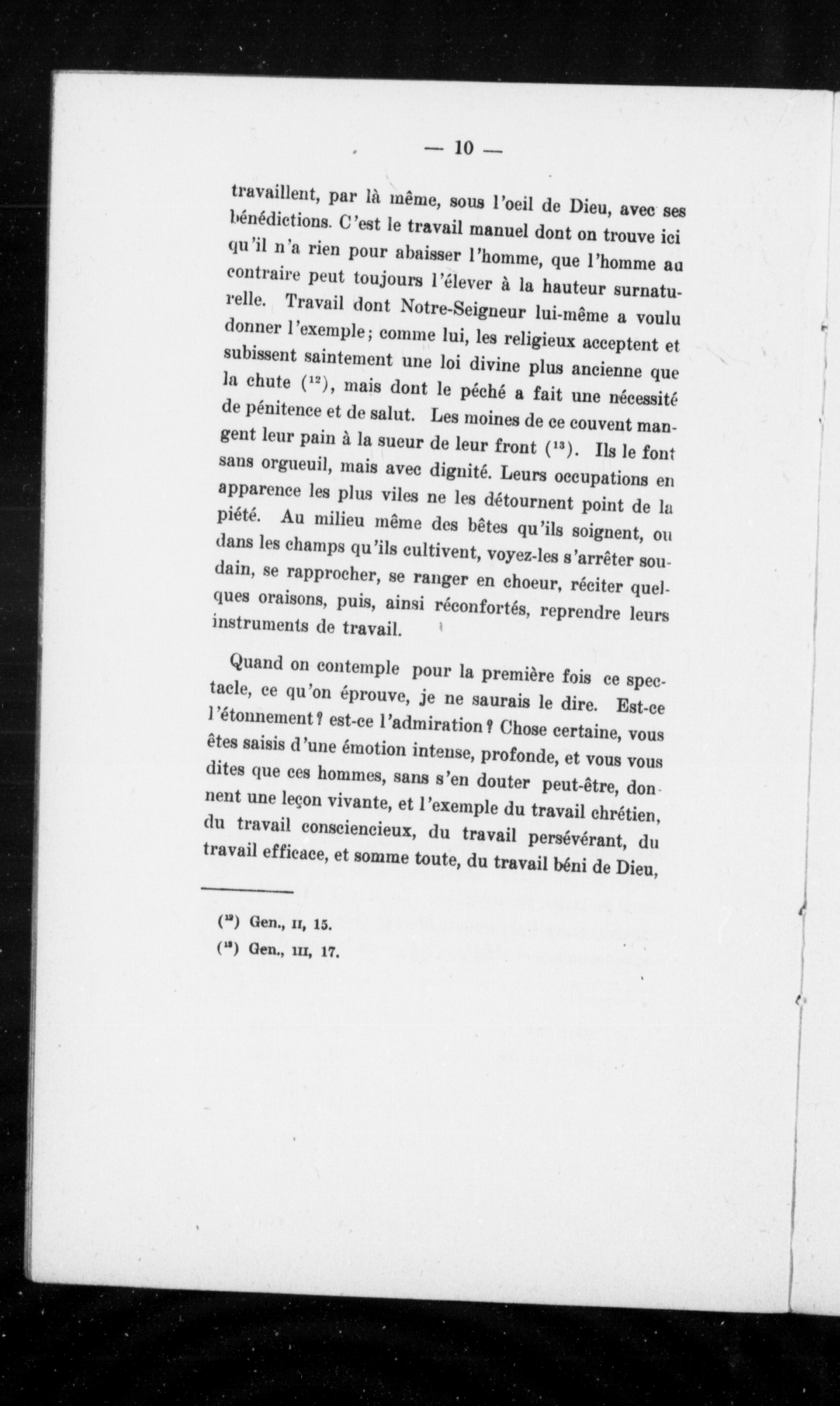 — 10 —

travaillent, par là même, sous l'oeil de Dieu, avec ses bénédictions. C'est le travail manuel dont on trouve ici qu'il n'a rien pour abaisser l'homme, que l'homme au contraire peut toujours l'élever à la hauteur surnaturelle. Travail dont Notre-Seigneur lui-même a voulu donner l'exemple; comme lui, les religieux acceptent et subissent saintement une loi divine plus ancienne que la chute ($^{12}$), mais dont le péché a fait une nécessité de pénitence et de salut. Les moines de ce couvent mangent leur pain à la sueur de leur front ($^{13}$). Ils le font sans orgueuil, mais avec dignité. Leurs occupations en apparence les plus viles ne les détournent point de la piété. Au milieu même des bêtes qu'ils soignent, ou dans les champs qu'ils cultivent, voyez-les s'arrêter soudain, se rapprocher, se ranger en choeur, réciter quelques oraisons, puis, ainsi réconfortés, reprendre leurs instruments de travail.

Quand on contemple pour la première fois ce spectacle, ce qu'on éprouve, je ne saurais le dire. Est-ce l'étonnement? est-ce l'admiration? Chose certaine, vous êtes saisis d'une émotion intense, profonde, et vous vous dites que ces hommes, sans s'en douter peut-être, donnent une leçon vivante, et l'exemple du travail chrétien, du travail consciencieux, du travail persévérant, du travail efficace, et somme toute, du travail béni de Dieu,

($^{12}$) Gen., II, 15.
($^{13}$) Gen., III, 17.